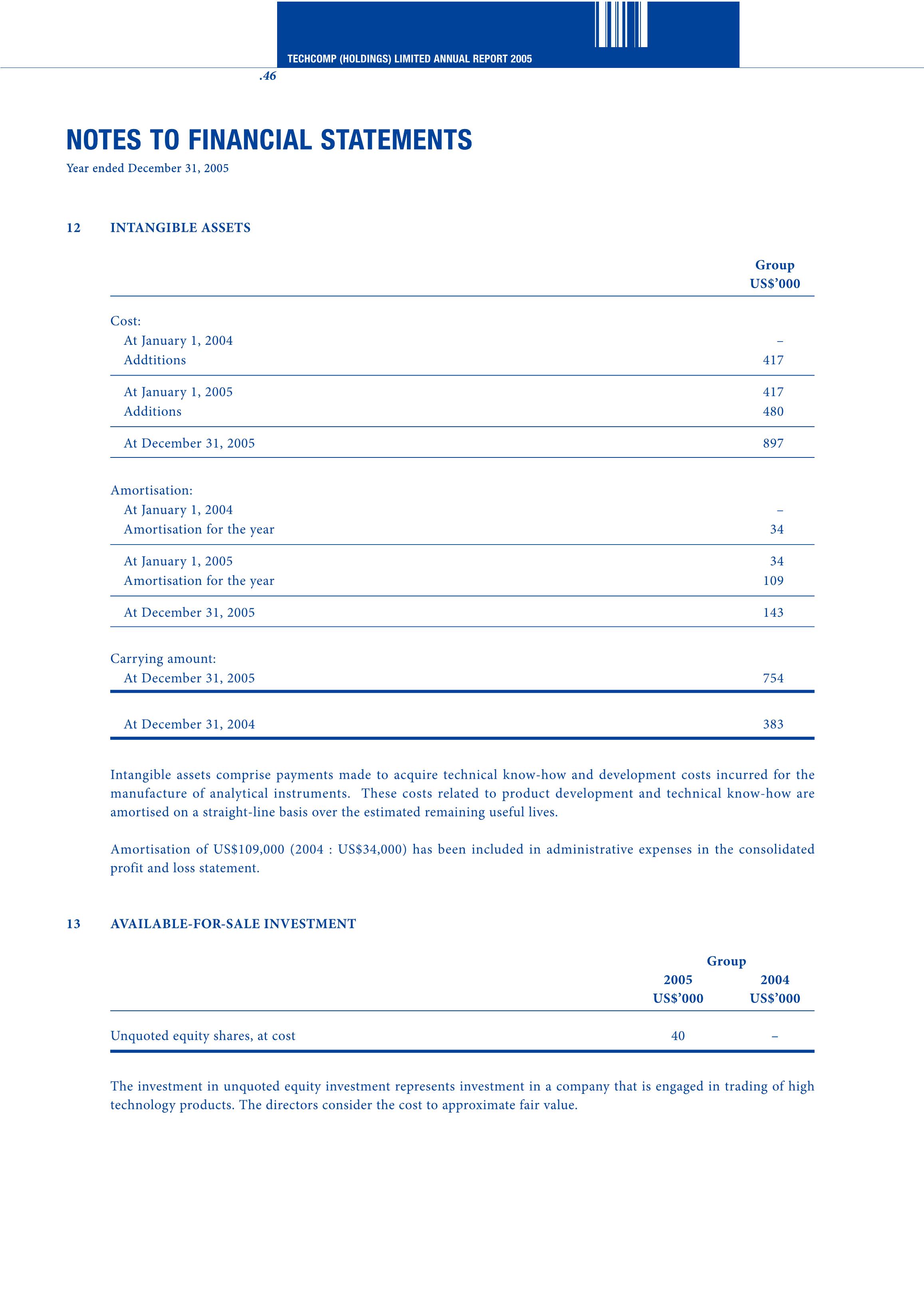 TECHCOMP (HOLDINGS) LIMITED ANNUAL REPORT 2005

.46

NOTES TO FINANCIAL STATEMENTS

Year ended December 31, 2005

12 INTANGIBLE ASSETS

| | Group US$'000 |
|---|---|
| Cost: | |
| At January 1, 2004 | – |
| Addtitions | 417 |
| At January 1, 2005 | 417 |
| Additions | 480 |
| At December 31, 2005 | 897 |
| Amortisation: | |
| At January 1, 2004 | – |
| Amortisation for the year | 34 |
| At January 1, 2005 | 34 |
| Amortisation for the year | 109 |
| At December 31, 2005 | 143 |
| Carrying amount: | |
| At December 31, 2005 | 754 |
| At December 31, 2004 | 383 |

Intangible assets comprise payments made to acquire technical know-how and development costs incurred for the manufacture of analytical instruments. These costs related to product development and technical know-how are amortised on a straight-line basis over the estimated remaining useful lives.

Amortisation of US$109,000 (2004 : US$34,000) has been included in administrative expenses in the consolidated profit and loss statement.

13 AVAILABLE-FOR-SALE INVESTMENT

| | Group 2005 US$'000 | Group 2004 US$'000 |
|---|---|---|
| Unquoted equity shares, at cost | 40 | – |

The investment in unquoted equity investment represents investment in a company that is engaged in trading of high technology products. The directors consider the cost to approximate fair value.